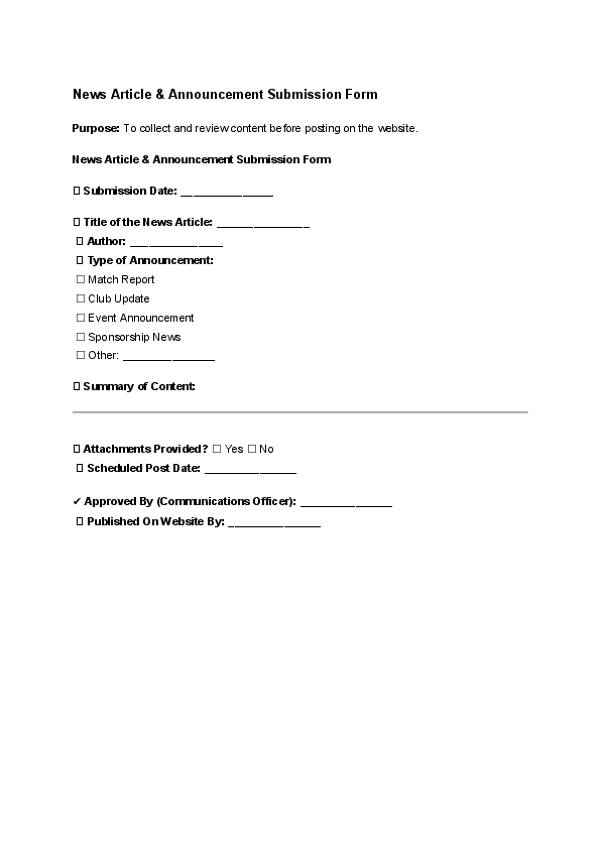 News Article & Announcement Submission Form

Purpose: To collect and review content before posting on the website.

News Article & Announcement Submission Form

☐ Submission Date: ____

☐ Title of the News Article: ____

☐ Author: ____

☐ Type of Announcement:

☐ Match Report

☐ Club Update

☐ Event Announcement

☐ Sponsorship News

☐ Other: ____

☐ Summary of Content:

☐ Attachments Provided? ☐ Yes ☐ No

☐ Scheduled Post Date: ____

✔ Approved By (Communications Officer): ____

☐ Published On Website By: ____